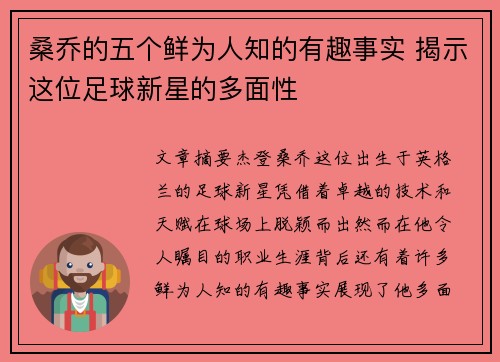 桑乔的五个鲜为人知的有趣事实 揭示这位足球新星的多面性

文章摘要杰登桑乔这位出生于英格兰的足球新星凭借着卓越的技术和天赋在球场上脱颖而出然而在他令人瞩目的职业生涯背后还有着许多鲜为人知的有趣事实展现了他多面